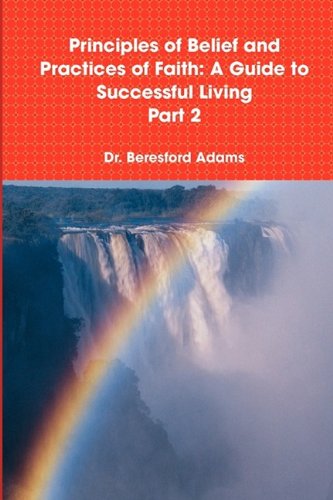 Principles of Belief and Practices of Faith: A Guide to Successful Living
Part 2

Dr. Beresford Adams